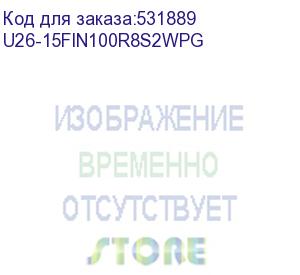 Код для заказа:531889
U26-15FIN100R8S2WPG

ИЗОБРАЖЕНИЕ
ВРЕМЕННО
ОТСУТСТВУЕТ
STORE